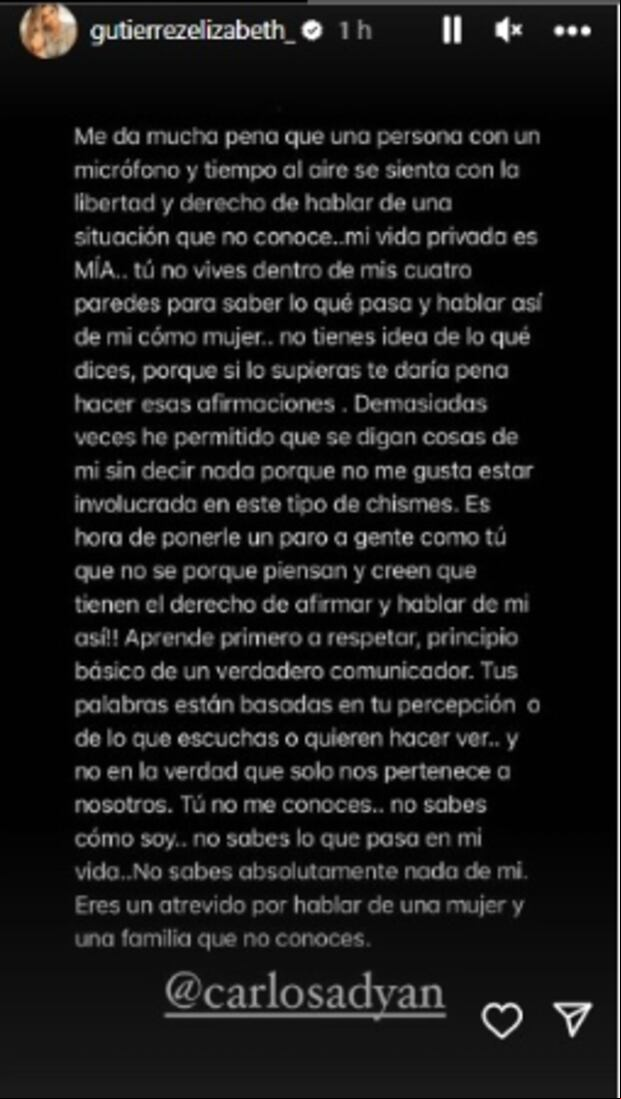 gutierrezelizabeth_ 1 h

Me da mucha pena que una persona con un micrófono y tiempo al aire se sienta con la libertad y derecho de hablar de una situación que no conoce..mi vida privada es MÍA.. tú no vives dentro de mis cuatro paredes para saber lo qué pasa y hablar así de mi cómo mujer.. no tienes idea de lo qué dices, porque si lo supieras te daría pena hacer esas afirmaciones . Demasiadas veces he permitido que se digan cosas de mi sin decir nada porque no me gusta estar involucrada en este tipo de chismes. Es hora de ponerle un paro a gente como tú que no se porque piensan y creen que tienen el derecho de afirmar y hablar de mi así!! Aprende primero a respetar, principio básico de un verdadero comunicador. Tus palabras están basadas en tu percepción o de lo que escuchas o quieren hacer ver.. y no en la verdad que solo nos pertenece a nosotros. Tú no me conoces.. no sabes cómo soy.. no sabes lo que pasa en mi vida..No sabes absolutamente nada de mi. Eres un atrevido por hablar de una mujer y una familia que no conoces.

@carlosadyan